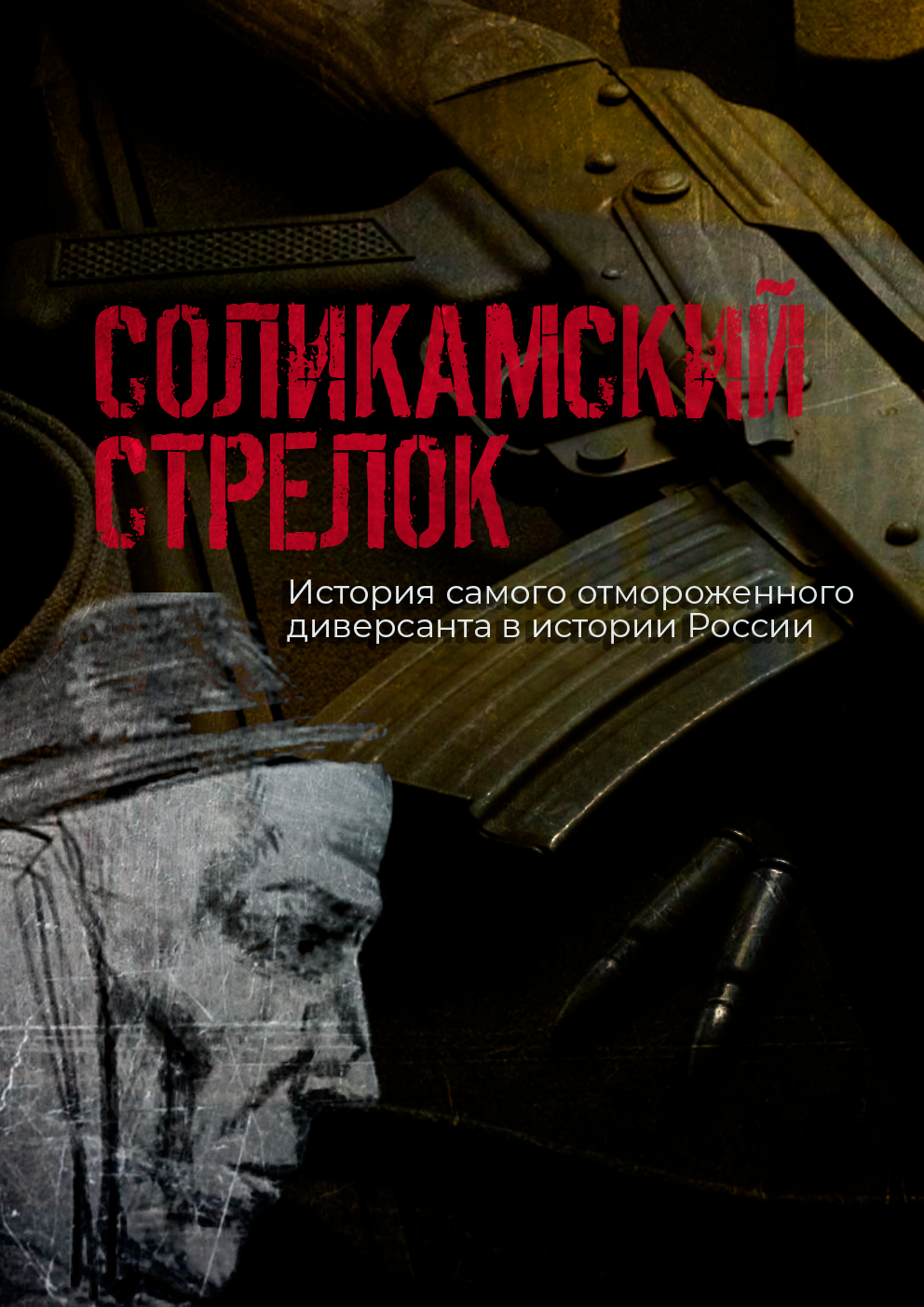 СОЛИКАМСКИЙ СТРЕЛОК

История самого отмороженного диверсанта в истории России